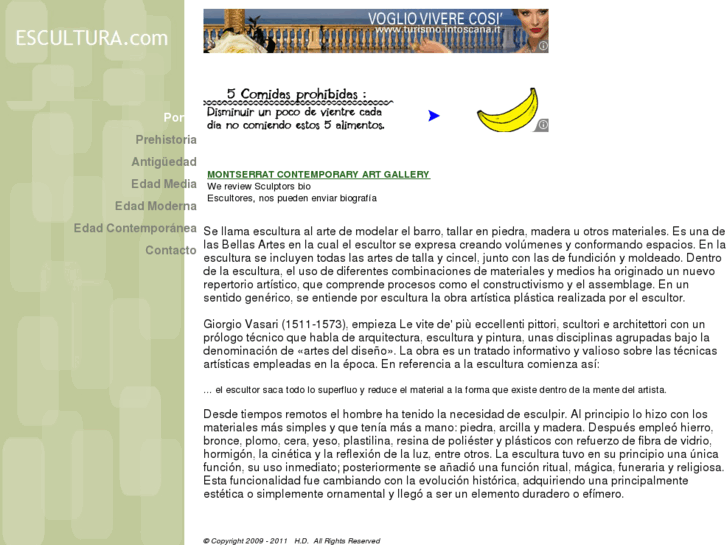 ESCULTURA.com

Por

Prehistoria

Antigüedad

Edad Media

Edad Moderna

Edad Contemporánea

Contacto

VOGLIO VIVERE COSI'
www.turismo.intoscana.it

5 Comidas prohibidas :
Disminuir un poco de vientre cada día no comiendo estos 5 alimentos.

MONTSERRAT CONTEMPORARY ART GALLERY
We review Sculptors bio
Escultores, nos pueden enviar biografía

Se llama escultura al arte de modelar el barro, tallar en piedra, madera u otros materiales. Es una de las Bellas Artes en la cual el escultor se expresa creando volúmenes y conformando espacios. En la escultura se incluyen todas las artes de talla y cincel, junto con las de fundición y moldeado. Dentro de la escultura, el uso de diferentes combinaciones de materiales y medios ha originado un nuevo repertorio artístico, que comprende procesos como el constructivismo y el assemblage. En un sentido genérico, se entiende por escultura la obra artística plástica realizada por el escultor.

Giorgio Vasari (1511-1573), empieza Le vite de' più eccellenti pittori, scultori e architettori con un prólogo técnico que habla de arquitectura, escultura y pintura, unas disciplinas agrupadas bajo la denominación de «artes del diseño». La obra es un tratado informativo y valioso sobre las técnicas artísticas empleadas en la época. En referencia a la escultura comienza así:

... el escultor saca todo lo superfluo y reduce el material a la forma que existe dentro de la mente del artista.

Desde tiempos remotos el hombre ha tenido la necesidad de esculpir. Al principio lo hizo con los materiales más simples y que tenía más a mano: piedra, arcilla y madera. Después empleó hierro, bronce, plomo, cera, yeso, plastilina, resina de poliéster y plásticos con refuerzo de fibra de vidrio, hormigón, la cinética y la reflexión de la luz, entre otros. La escultura tuvo en su principio una única función, su uso inmediato; posteriormente se añadió una función ritual, mágica, funeraria y religiosa. Esta funcionalidad fue cambiando con la evolución histórica, adquiriendo una principalmente estética o simplemente ornamental y llegó a ser un elemento duradero o efímero.

© Copyright 2009 - 2011 H.D. All Rights Reserved